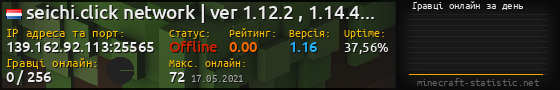 seichi.click network | ver 1.12.2 , 1.14.4...
IP адреса та порт:
139.162.92.113:25565
Статус:
Offline
Рейтинг:
0.00
Версія:
1.16
Uptime:
37,56%
Гравці онлайн:
0 / 256
Макс. онлайн:
72 17.05.2021
Гравці онлайн за день
minecraft-statistic.net